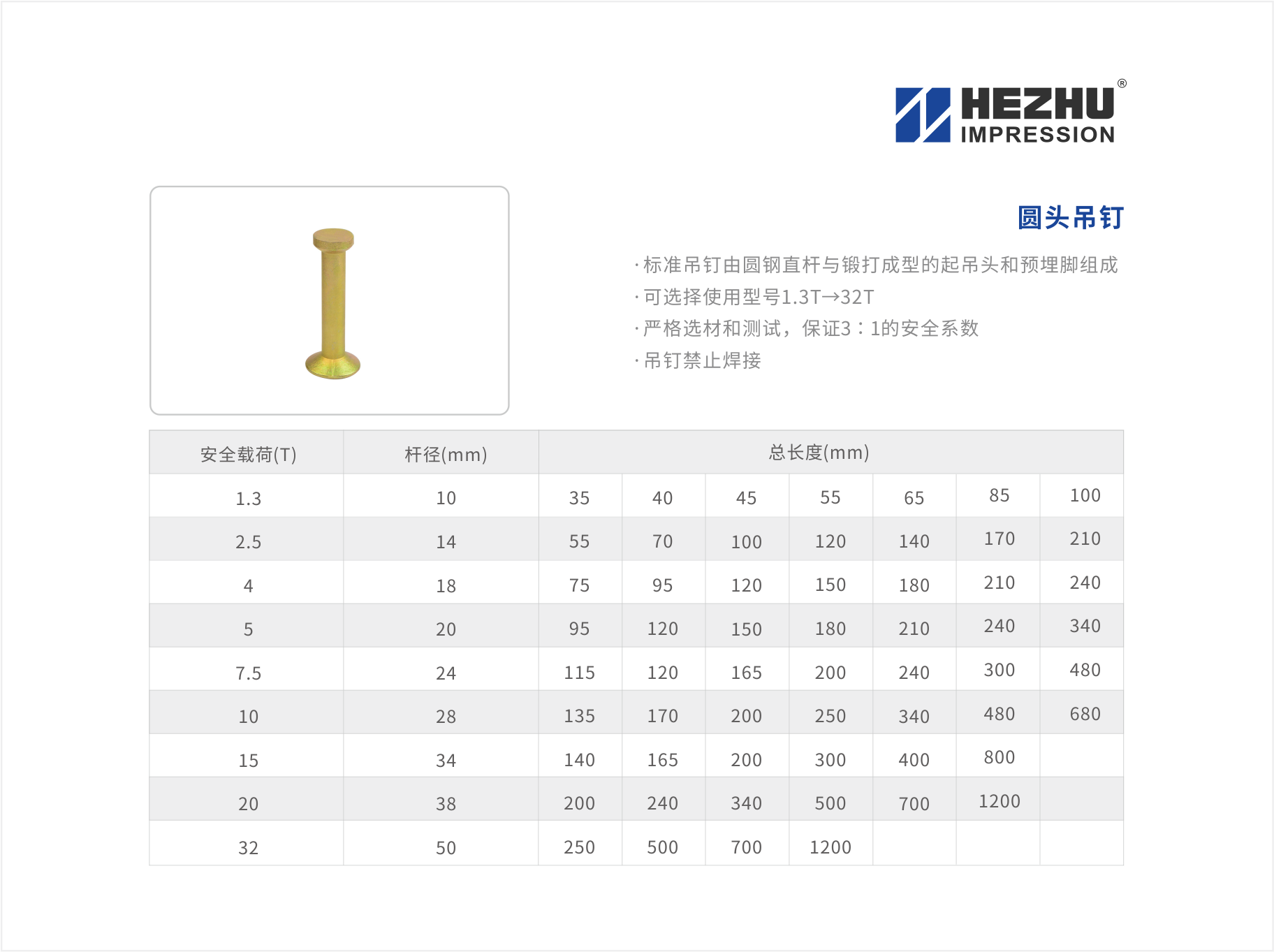 HEZHU®
IMPRESSION

圆头吊钉

·标准吊钉由圆钢直杆与锻打成型的起吊头和预埋脚组成
·可选择使用型号1.3T→32T
·严格选材和测试，保证3：1的安全系数
·吊钉禁止焊接

| 安全载荷(T) | 杆径(mm) | 总长度(mm) | | | | | | |
|---|---|---|---|---|---|---|---|---|
| 1.3 | 10 | 35 | 40 | 45 | 55 | 65 | 85 | 100 |
| 2.5 | 14 | 55 | 70 | 100 | 120 | 140 | 170 | 210 |
| 4 | 18 | 75 | 95 | 120 | 150 | 180 | 210 | 240 |
| 5 | 20 | 95 | 120 | 150 | 180 | 210 | 240 | 340 |
| 7.5 | 24 | 115 | 120 | 165 | 200 | 240 | 300 | 480 |
| 10 | 28 | 135 | 170 | 200 | 250 | 340 | 480 | 680 |
| 15 | 34 | 140 | 165 | 200 | 300 | 400 | 800 | |
| 20 | 38 | 200 | 240 | 340 | 500 | 700 | 1200 | |
| 32 | 50 | 250 | 500 | 700 | 1200 | | | |